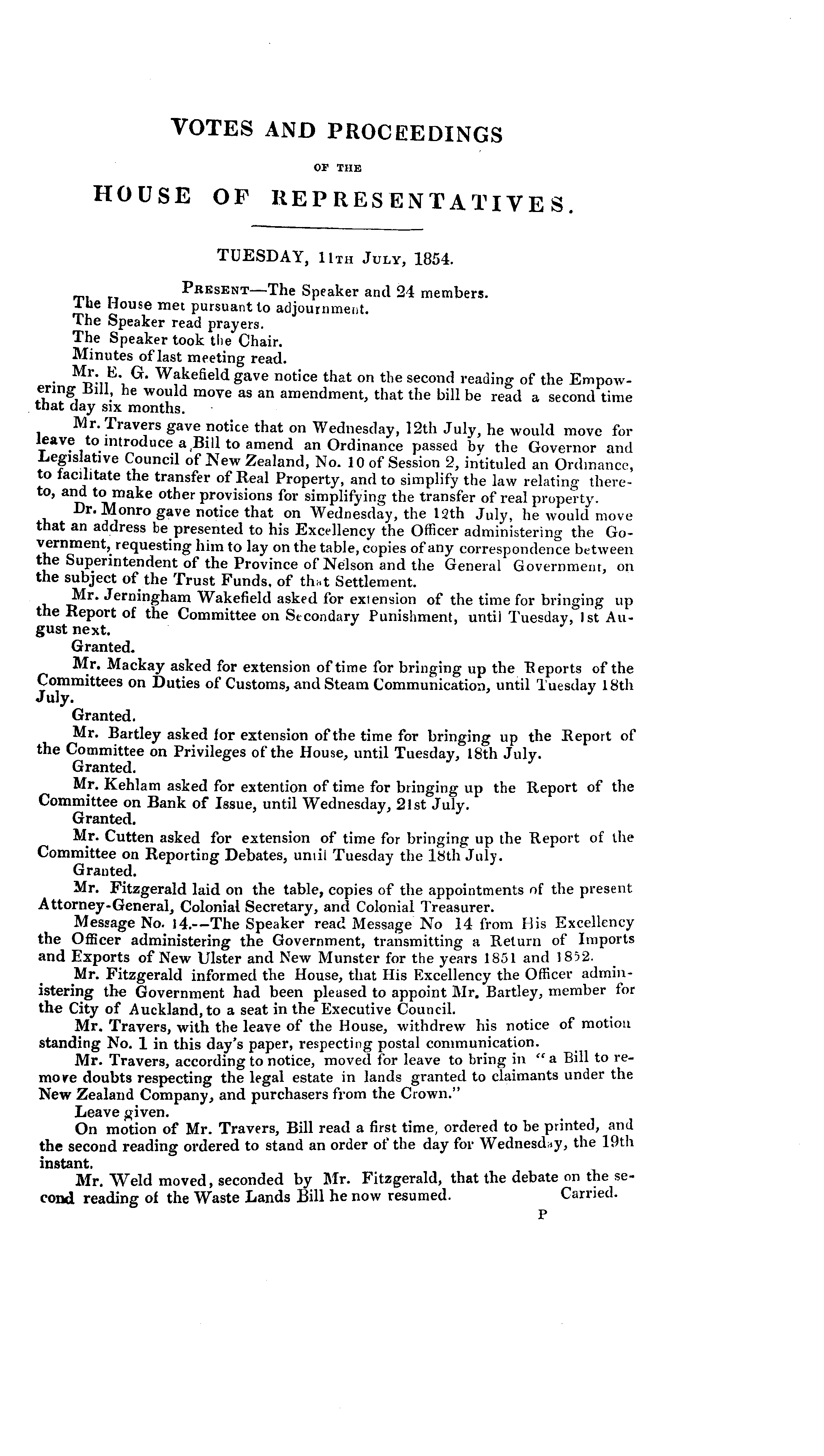 VOTES AND PROCEEDINGS

OF THE

HOUSE OF REPRESENTATIVES.

TUESDAY, 11TH JULY, 1854.

PRESENT—The Speaker and 24 members.

The House met pursuant to adjournment.

The Speaker read prayers.

The Speaker took the Chair.

Minutes of last meeting read.

Mr. E. G. Wakefield gave notice that on the second reading of the Empowering Bill, he would move as an amendment, that the bill be read a second time that day six months.

Mr. Travers gave notice that on Wednesday, 12th July, he would move for leave to introduce a Bill to amend an Ordinance passed by the Governor and Legislative Council of New Zealand, No. 10 of Session 2, intituled an Ordinance, to facilitate the transfer of Real Property, and to simplify the law relating thereto, and to make other provisions for simplifying the transfer of real property.

Dr. Monro gave notice that on Wednesday, the 12th July, he would move that an address be presented to his Excellency the Officer administering the Government, requesting him to lay on the table, copies of any correspondence between the Superintendent of the Province of Nelson and the General Government, on the subject of the Trust Funds, of that Settlement.

Mr. Jerningham Wakefield asked for extension of the time for bringing up the Report of the Committee on Secondary Punishment, until Tuesday, 1st August next.

Granted.

Mr. Mackay asked for extension of time for bringing up the Reports of the Committees on Duties of Customs, and Steam Communication, until Tuesday 18th July.

Granted.

Mr. Bartley asked for extension of the time for bringing up the Report of the Committee on Privileges of the House, until Tuesday, 18th July.

Granted.

Mr. Kehlam asked for extention of time for bringing up the Report of the Committee on Bank of Issue, until Wednesday, 21st July.

Granted.

Mr. Cutten asked for extension of time for bringing up the Report of the Committee on Reporting Debates, until Tuesday the 18th July.

Granted.

Mr. Fitzgerald laid on the table, copies of the appointments of the present Attorney-General, Colonial Secretary, and Colonial Treasurer.

Message No. 14.--The Speaker read Message No 14 from His Excellency the Officer administering the Government, transmitting a Return of Imports and Exports of New Ulster and New Munster for the years 1851 and 1852.

Mr. Fitzgerald informed the House, that His Excellency the Officer administering the Government had been pleased to appoint Mr. Bartley, member for the City of Auckland, to a seat in the Executive Council.

Mr. Travers, with the leave of the House, withdrew his notice of motion standing No. 1 in this day's paper, respecting postal communication.

Mr. Travers, according to notice, moved for leave to bring in "a Bill to remove doubts respecting the legal estate in lands granted to claimants under the New Zealand Company, and purchasers from the Crown."

Leave given.

On motion of Mr. Travers, Bill read a first time, ordered to be printed, and the second reading ordered to stand an order of the day for Wednesday, the 19th instant.

Mr. Weld moved, seconded by Mr. Fitzgerald, that the debate on the second reading of the Waste Lands Bill he now resumed. Carried.

P